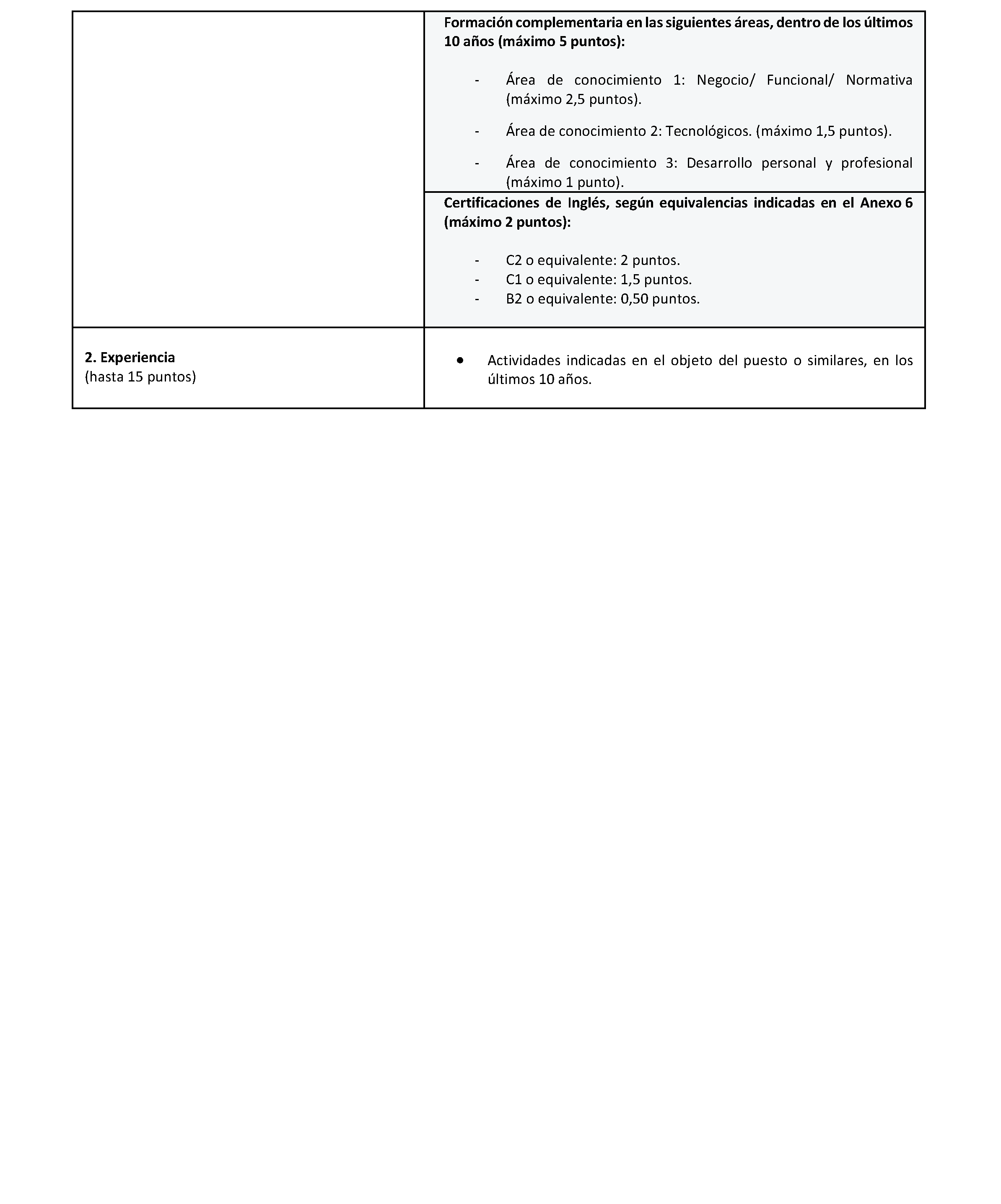 |  | Formación complementaria en las siguientes áreas, dentro de los últimos 10 años (máximo 5 puntos): - Área de conocimiento 1: Negocio/ Funcional/ Normativa (máximo 2,5 puntos). - Área de conocimiento 2: Tecnológicos. (máximo 1,5 puntos). - Área de conocimiento 3: Desarrollo personal y profesional (máximo 1 punto). |
|---|---|
|  | Certificaciones de Inglés, según equivalencias indicadas en el Anexo 6 (máximo 2 puntos): - C2 o equivalente: 2 puntos. - C1 o equivalente: 1,5 puntos. - B2 o equivalente: 0,50 puntos. |
| 2. Experiencia (hasta 15 puntos) | • Actividades indicadas en el objeto del puesto o similares, en los últimos 10 años. |